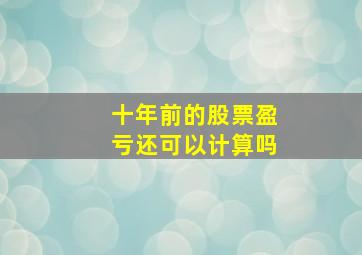 十年前的股票盈亏还可以计算吗